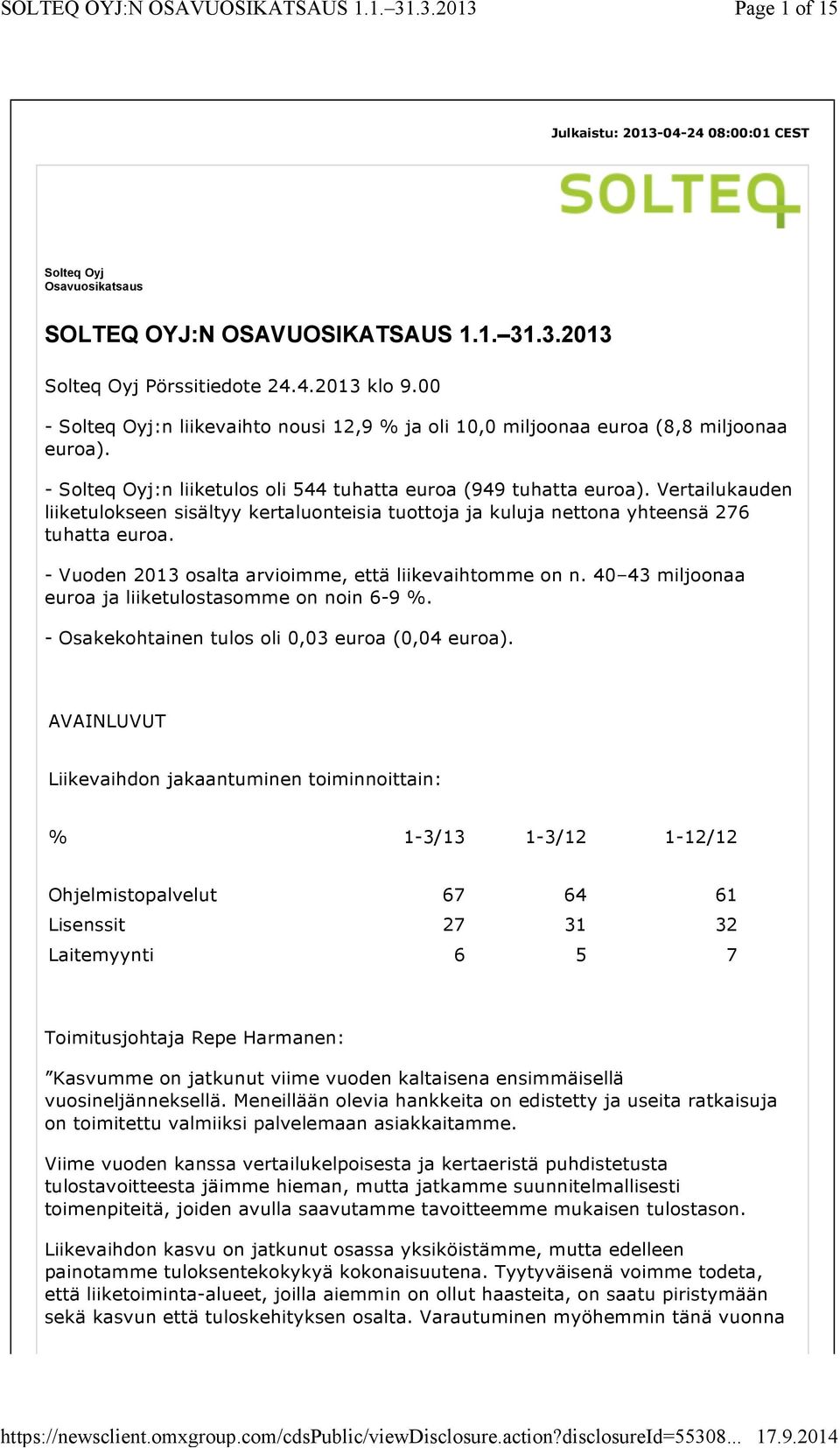 SOLTEQ OYJ:N OSAVUOSIKATSAUS 1.1.–31.3.2013 Page 1 of 15

Julkaistu: 2013-04-24 08:00:01 CEST

SOLTEQ

Solteq Oyj
Osavuosikatsaus

SOLTEQ OYJ:N OSAVUOSIKATSAUS 1.1.–31.3.2013

Solteq Oyj Pörssitiedote 24.4.2013 klo 9.00

- Solteq Oyj:n liikevaihto nousi 12,9 % ja oli 10,0 miljoonaa euroa (8,8 miljoonaa euroa).

- Solteq Oyj:n liiketulos oli 544 tuhatta euroa (949 tuhatta euroa). Vertailukauden liiketulokseen sisältyy kertaluonteisia tuottoja ja kuluja nettona yhteensä 276 tuhatta euroa.

- Vuoden 2013 osalta arvioimme, että liikevaihtomme on n. 40–43 miljoonaa euroa ja liiketulostasomme on noin 6-9 %.

- Osakekohtainen tulos oli 0,03 euroa (0,04 euroa).

AVAINLUVUT

Liikevaihdon jakaantuminen toiminnoittain:

| % | 1-3/13 | 1-3/12 | 1-12/12 |
|---|---|---|---|
| Ohjelmistopalvelut | 67 | 64 | 61 |
| Lisenssit | 27 | 31 | 32 |
| Laitemyynti | 6 | 5 | 7 |

Toimitusjohtaja Repe Harmanen:

”Kasvumme on jatkunut viime vuoden kaltaisena ensimmäisellä vuosineljänneksellä. Meneillään olevia hankkeita on edistetty ja useita ratkaisuja on toimitettu valmiiksi palvelemaan asiakkaitamme.

Viime vuoden kanssa vertailukelpoisesta ja kertaeristä puhdistetusta tulostavoitteesta jäimme hieman, mutta jatkamme suunnitelmallisesti toimenpiteitä, joiden avulla saavutamme tavoitteemme mukaisen tulostason.

Liikevaihdon kasvu on jatkunut osassa yksiköistämme, mutta edelleen painotamme tuloksentekokykyä kokonaisuutena. Tyytyväisenä voimme todeta, että liiketoiminta-alueet, joilla aiemmin on ollut haasteita, on saatu piristymään sekä kasvun että tuloskehityksen osalta. Varautuminen myöhemmin tänä vuonna

https://newsclient.omxgroup.com/cdsPublic/viewDisclosure.action?disclosureId=55308... 17.9.2014